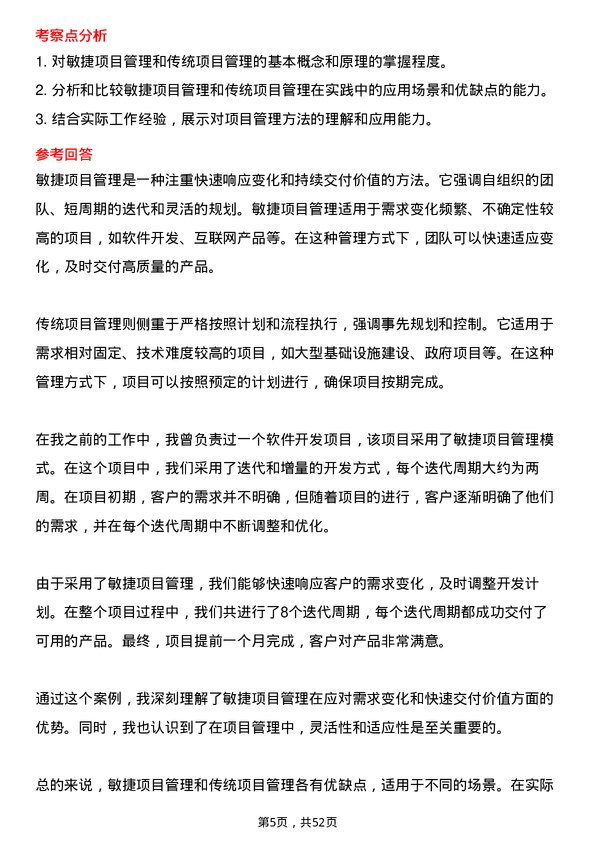 考察点分析

1. 对敏捷项目管理和传统项目管理的基本概念和原理的掌握程度。

2. 分析和比较敏捷项目管理和传统项目管理在实践中的应用场景和优缺点的能力。

3. 结合实际工作经验，展示对项目管理方法的理解和应用能力。

参考回答

敏捷项目管理是一种注重快速响应变化和持续交付价值的方法。它强调自组织的团队、短周期的迭代和灵活的规划。敏捷项目管理适用于需求变化频繁、不确定性较高的项目，如软件开发、互联网产品等。在这种管理方式下，团队可以快速适应变化，及时交付高质量的产品。

传统项目管理则侧重于严格按照计划和流程执行，强调事先规划和控制。它适用于需求相对固定、技术难度较高的项目，如大型基础设施建设、政府项目等。在这种管理方式下，项目可以按照预定的计划进行，确保项目按期完成。

在我之前的工作中，我曾负责过一个软件开发项目，该项目采用了敏捷项目管理模式。在这个项目中，我们采用了迭代和增量的开发方式，每个迭代周期大约为两周。在项目初期，客户的需求并不明确，但随着项目的进行，客户逐渐明确了他们的需求，并在每个迭代周期中不断调整和优化。

由于采用了敏捷项目管理，我们能够快速响应客户的需求变化，及时调整开发计划。在整个项目过程中，我们共进行了8个迭代周期，每个迭代周期都成功交付了可用的产品。最终，项目提前一个月完成，客户对产品非常满意。

通过这个案例，我深刻理解了敏捷项目管理在应对需求变化和快速交付价值方面的优势。同时，我也认识到了在项目管理中，灵活性和适应性是至关重要的。

总的来说，敏捷项目管理和传统项目管理各有优缺点，适用于不同的场景。在实际

第5页，共52页